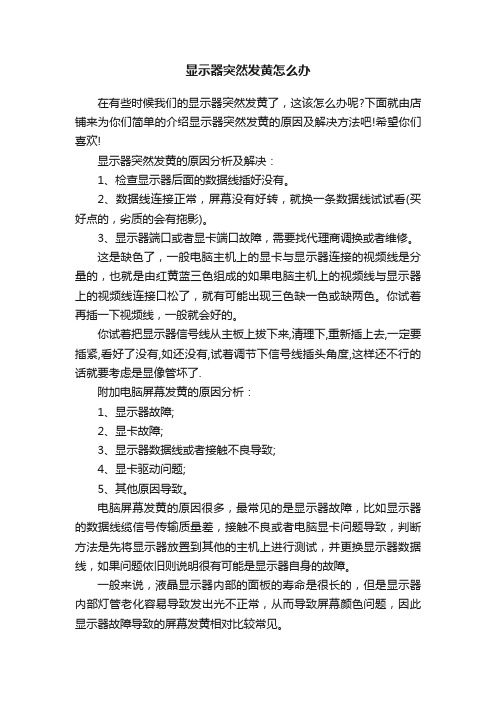 显示器突然发黄怎么办

在有些时候我们的显示器突然发黄了，这该怎么办呢?下面就由店铺来为你们简单的介绍显示器突然发黄的原因及解决方法吧!希望你们喜欢!

显示器突然发黄的原因分析及解决：

1、检查显示器后面的数据线插好没有。

2、数据线连接正常，屏幕没有好转，就换一条数据线试试看(买好点的，劣质的会有拖影)。

3、显示器端口或者显卡端口故障，需要找代理商调换或者维修。

这是缺色了，一般电脑主机上的显卡与显示器连接的视频线是分量的，也就是由红黄蓝三色组成的如果电脑主机上的视频线与显示器上的视频线连接口松了，就有可能出现三色缺一色或缺两色。你试着再插一下视频线，一般就会好的。

你试着把显示器信号线从主板上拔下来,清理下,重新插上去,一定要插紧,看好了没有,如还没有,试着调节下信号线插头角度,这样还不行的话就要考虑是显像管坏了.

附加电脑屏幕发黄的原因分析：

1、显示器故障;

2、显卡故障;

3、显示器数据线或者接触不良导致;

4、显卡驱动问题;

5、其他原因导致。

电脑屏幕发黄的原因很多，最常见的是显示器故障，比如显示器的数据线缆信号传输质量差，接触不良或者电脑显卡问题导致，判断方法是先将显示器放置到其他的主机上进行测试，并更换显示器数据线，如果问题依旧则说明很有可能是显示器自身的故障。

一般来说，液晶显示器内部的面板的寿命是很长的，但是显示器内部灯管老化容易导致发出光不正常，从而导致屏幕颜色问题，因此显示器故障导致的屏幕发黄相对比较常见。